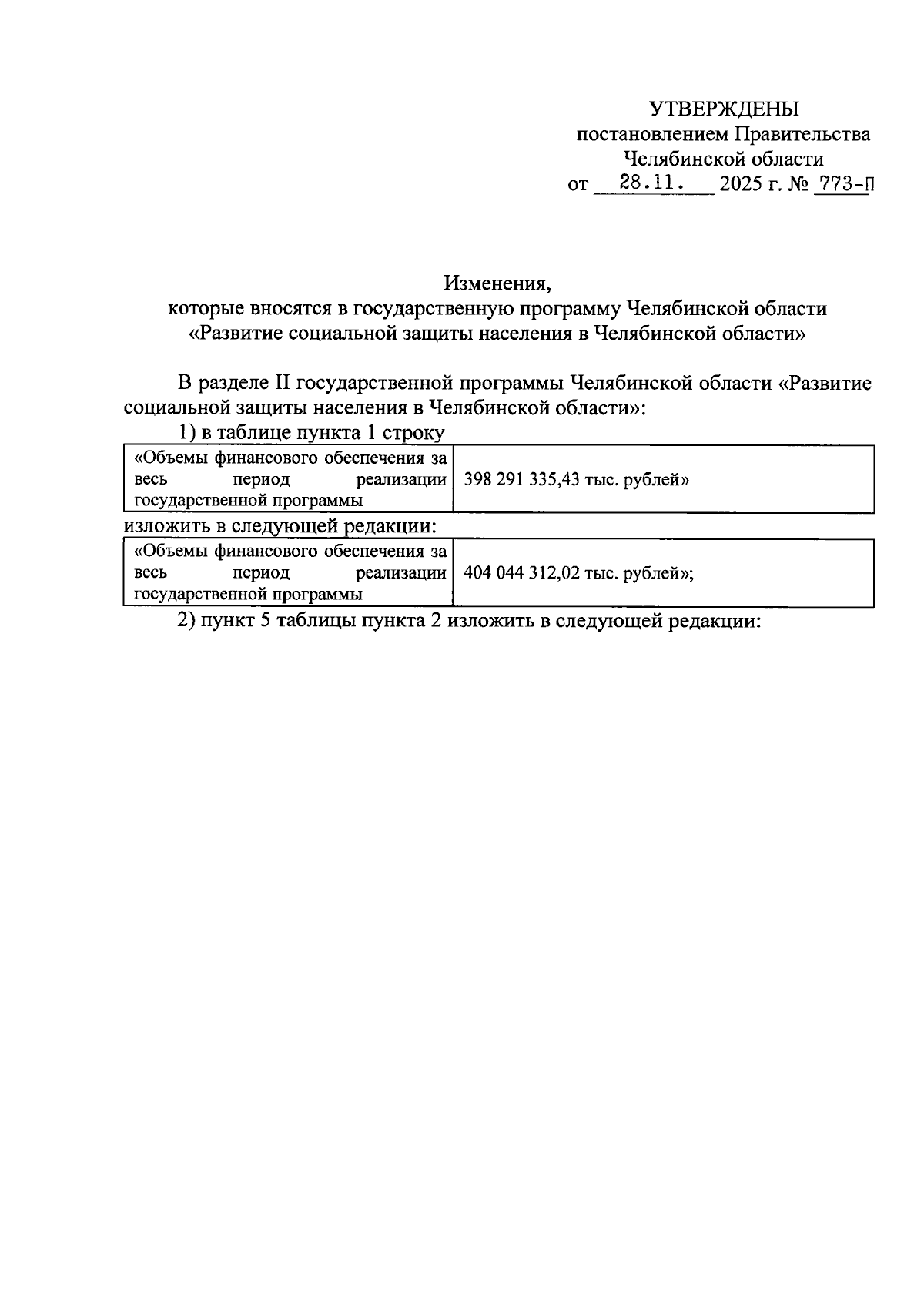 УТВЕРЖДЕНЫ
постановлением Правительства
Челябинской области
от 28.11. 2025 г. № 773-П

Изменения,
которые вносятся в государственную программу Челябинской области
«Развитие социальной защиты населения в Челябинской области»

В разделе II государственной программы Челябинской области «Развитие социальной защиты населения в Челябинской области»:

1) в таблице пункта 1 строку

| «Объемы финансового обеспечения за весь период реализации государственной программы | 398 291 335,43 тыс. рублей» |
|---|---|

изложить в следующей редакции:

| «Объемы финансового обеспечения за весь период реализации государственной программы | 404 044 312,02 тыс. рублей»; |
|---|---|

2) пункт 5 таблицы пункта 2 изложить в следующей редакции: